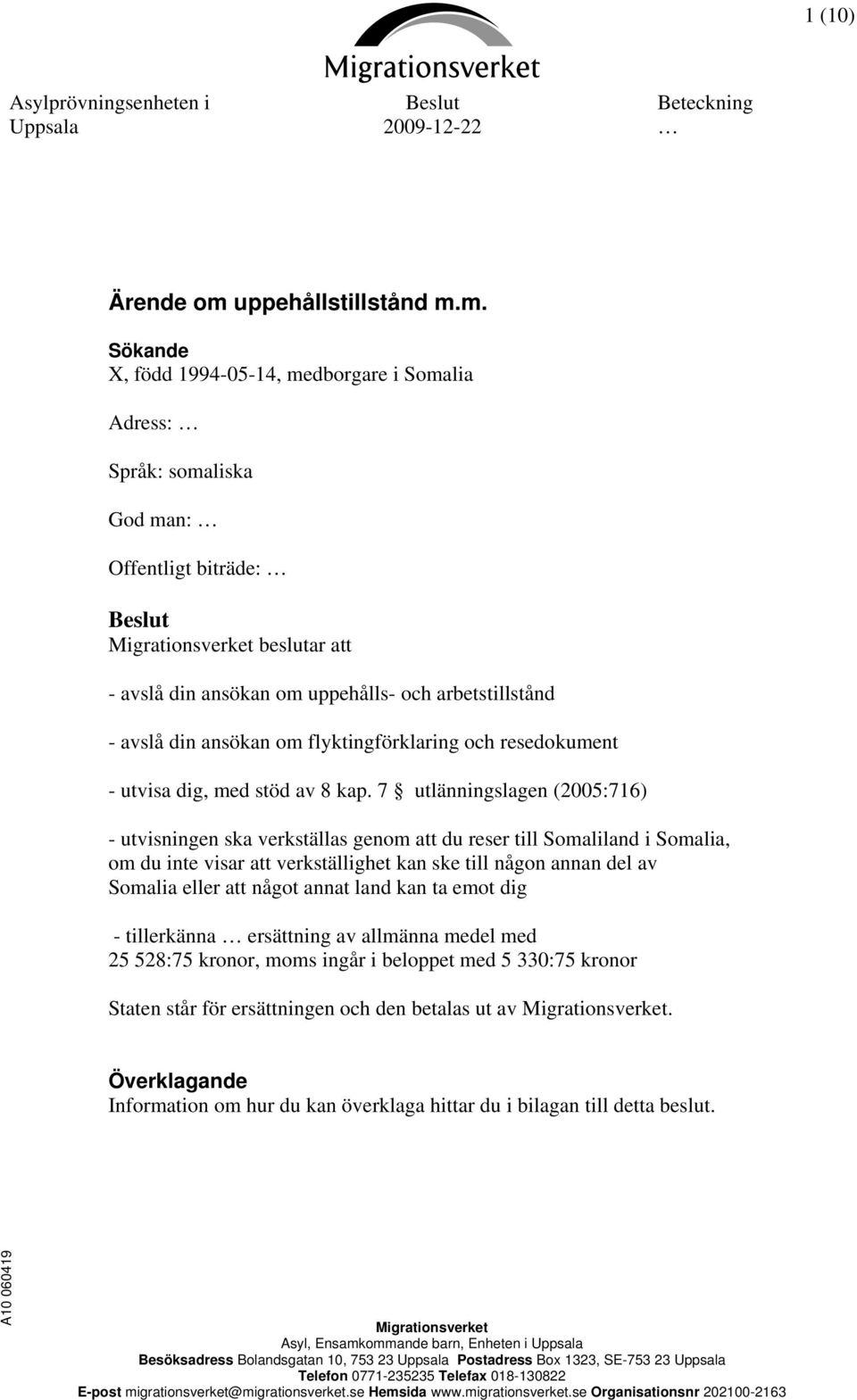 1 (10)

Migrationsverket

Asylprövningsenheten i Uppsala

Beslut
2009-12-22

Beteckning
…

Ärende om uppehållstillstånd m.m.

Sökande
X, född 1994-05-14, medborgare i Somalia

Adress: …

Språk: somaliska

God man: …

Offentligt biträde: …

Beslut
Migrationsverket beslutar att

- avslå din ansökan om uppehålls- och arbetstillstånd

- avslå din ansökan om flyktingförklaring och resedokument

- utvisa dig, med stöd av 8 kap. 7 § utlänningslagen (2005:716)

- utvisningen ska verkställas genom att du reser till Somaliland i Somalia, om du inte visar att verkställighet kan ske till någon annan del av Somalia eller att något annat land kan ta emot dig

- tillerkänna … ersättning av allmänna medel med 25 528:75 kronor, moms ingår i beloppet med 5 330:75 kronor

Staten står för ersättningen och den betalas ut av Migrationsverket.

Överklagande
Information om hur du kan överklaga hittar du i bilagan till detta beslut.

A10 060419

Migrationsverket
Asyl, Ensamkommande barn, Enheten i Uppsala
Besöksadress Bolandsgatan 10, 753 23 Uppsala Postadress Box 1323, SE-753 23 Uppsala
Telefon 0771-235235 Telefax 018-130822
E-post migrationsverket@migrationsverket.se Hemsida www.migrationsverket.se Organisationsnr 202100-2163